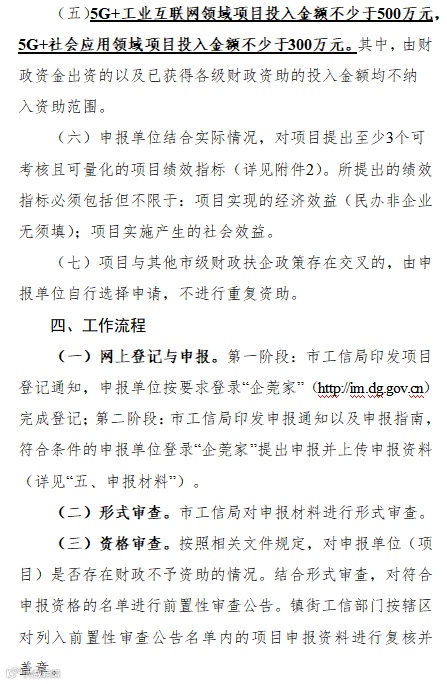 （五）5G+工业互联网领域项目投入金额不少于500万元，5G+社会应用领域项目投入金额不少于300万元。其中，由财政资金出资的以及已获得各级财政资助的投入金额均不纳入资助范围。

（六）申报单位结合实际情况，对项目提出至少3个可考核且可量化的项目绩效指标（详见附件2）。所提出的绩效指标必须包括但不限于：项目实现的经济效益（民办非企业无须填）；项目实施产生的社会效益。

（七）项目与其他市级财政扶企政策存在交叉的，由申报单位自行选择申请，不进行重复资助。

四、工作流程

（一）网上登记与申报。第一阶段：市工信局印发项目登记通知，申报单位按要求登录“企莞家”（http://im.dg.gov.cn）完成登记；第二阶段：市工信局印发申报通知以及申报指南，符合条件的申报单位登录“企莞家”提出申报并上传申报资料（详见“五、申报材料”）。

（二）形式审查。市工信局对申报材料进行形式审查。

（三）资格审查。按照相关文件规定，对申报单位（项目）是否存在财政不予资助的情况。结合形式审查，对符合申报资格的名单进行前置性审查公告。镇街工信部门按辖区对列入前置性审查公告名单内的项目申报资料进行复核并盖章。